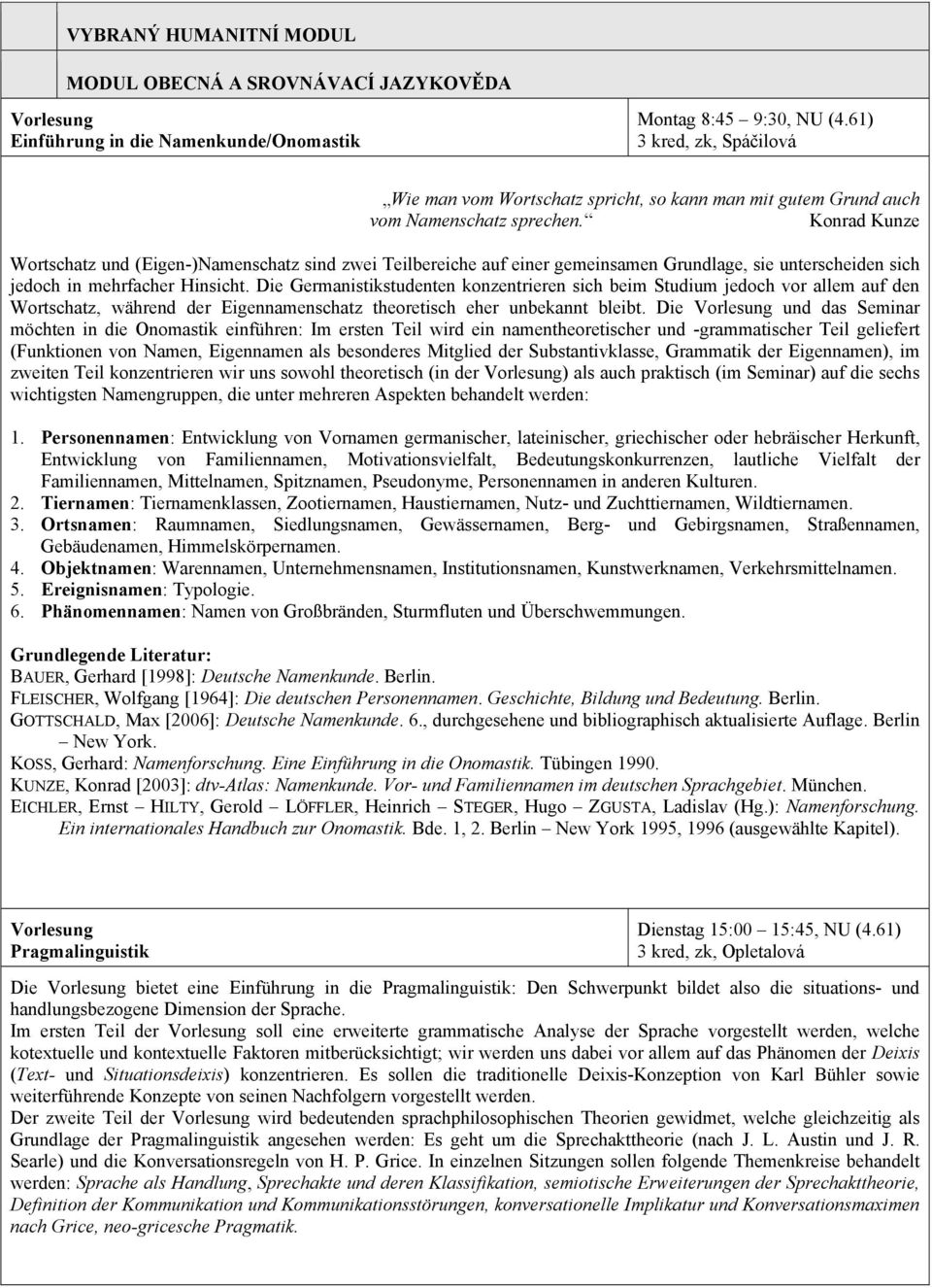 VYBRANÝ HUMANITNÍ MODUL

MODUL OBECNÁ A SROVNÁVACÍ JAZYKOVĚDA

Vorlesung
Einführung in die Namenkunde/Onomastik

Montag 8:45 9:30, NU (4.61)
3 kred, zk, Spáčilová

„Wie man vom Wortschatz spricht, so kann man mit gutem Grund auch vom Namenschatz sprechen.“ Konrad Kunze

Wortschatz und (Eigen-)Namenschatz sind zwei Teilbereiche auf einer gemeinsamen Grundlage, sie unterscheiden sich jedoch in mehrfacher Hinsicht. Die Germanistikstudenten konzentrieren sich beim Studium jedoch vor allem auf den Wortschatz, während der Eigennamenschatz theoretisch eher unbekannt bleibt. Die Vorlesung und das Seminar möchten in die Onomastik einführen: Im ersten Teil wird ein namentheoretischer und -grammatischer Teil geliefert (Funktionen von Namen, Eigennamen als besonderes Mitglied der Substantivklasse, Grammatik der Eigennamen), im zweiten Teil konzentrieren wir uns sowohl theoretisch (in der Vorlesung) als auch praktisch (im Seminar) auf die sechs wichtigsten Namengruppen, die unter mehreren Aspekten behandelt werden:

1. Personennamen: Entwicklung von Vornamen germanischer, lateinischer, griechischer oder hebräischer Herkunft, Entwicklung von Familiennamen, Motivationsvielfalt, Bedeutungskonkurrenzen, lautliche Vielfalt der Familiennamen, Mittelnamen, Spitznamen, Pseudonyme, Personennamen in anderen Kulturen.
2. Tiernamen: Tiernamenklassen, Zootiernamen, Haustiernamen, Nutz- und Zuchttiernamen, Wildtiernamen.
3. Ortsnamen: Raumnamen, Siedlungsnamen, Gewässernamen, Berg- und Gebirgsnamen, Straßennamen, Gebäudenamen, Himmelskörpernamen.
4. Objektnamen: Warennamen, Unternehmensnamen, Institutionsnamen, Kunstwerknamen, Verkehrsmittelnamen.
5. Ereignisnamen: Typologie.
6. Phänomennamen: Namen von Großbränden, Sturmfluten und Überschwemmungen.

Grundlegende Literatur:
BAUER, Gerhard [1998]: Deutsche Namenkunde. Berlin.
FLEISCHER, Wolfgang [1964]: Die deutschen Personennamen. Geschichte, Bildung und Bedeutung. Berlin.
GOTTSCHALD, Max [2006]: Deutsche Namenkunde. 6., durchgesehene und bibliographisch aktualisierte Auflage. Berlin New York.
KOSS, Gerhard: Namenforschung. Eine Einführung in die Onomastik. Tübingen 1990.
KUNZE, Konrad [2003]: dtv-Atlas: Namenkunde. Vor- und Familiennamen im deutschen Sprachgebiet. München.
EICHLER, Ernst HILTY, Gerold LÖFFLER, Heinrich STEGER, Hugo ZGUSTA, Ladislav (Hg.): Namenforschung. Ein internationales Handbuch zur Onomastik. Bde. 1, 2. Berlin New York 1995, 1996 (ausgewählte Kapitel).

Vorlesung
Pragmalinguistik

Dienstag 15:00 15:45, NU (4.61)
3 kred, zk, Opletalová

Die Vorlesung bietet eine Einführung in die Pragmalinguistik: Den Schwerpunkt bildet also die situations- und handlungsbezogene Dimension der Sprache.
Im ersten Teil der Vorlesung soll eine erweiterte grammatische Analyse der Sprache vorgestellt werden, welche kotextuelle und kontextuelle Faktoren mitberücksichtigt; wir werden uns dabei vor allem auf das Phänomen der Deixis (Text- und Situationsdeixis) konzentrieren. Es sollen die traditionelle Deixis-Konzeption von Karl Bühler sowie weiterführende Konzepte von seinen Nachfolgern vorgestellt werden.
Der zweite Teil der Vorlesung wird bedeutenden sprachphilosophischen Theorien gewidmet, welche gleichzeitig als Grundlage der Pragmalinguistik angesehen werden: Es geht um die Sprechakttheorie (nach J. L. Austin und J. R. Searle) und die Konversationsregeln von H. P. Grice. In einzelnen Sitzungen sollen folgende Themenkreise behandelt werden: Sprache als Handlung, Sprechakte und deren Klassifikation, semiotische Erweiterungen der Sprechakttheorie, Definition der Kommunikation und Kommunikationsstörungen, konversationelle Implikatur und Konversationsmaximen nach Grice, neo-gricesche Pragmatik.